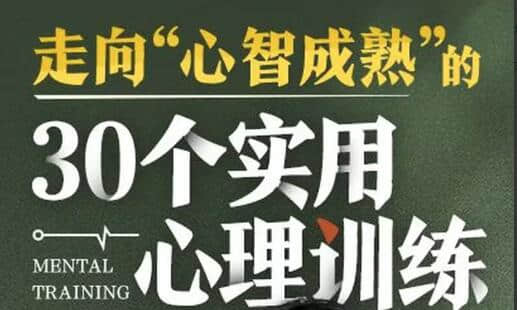 走向“心智成熟”的

30个实用心理训练

MENTAL
TRAINING